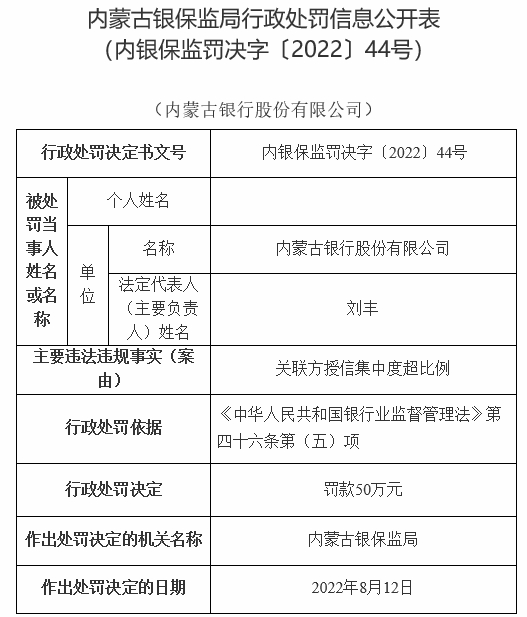 内蒙古银保监局行政处罚信息公开表
（内银保监罚决字〔2022〕44号）

（内蒙古银行股份有限公司）

| 行政处罚决定书文号 | | | 内银保监罚决字〔2022〕44号 |
|---|---|---|---|
| 被处罚当事人姓名或名称 | 个人姓名 | | |
| | 单位 | 名称 | 内蒙古银行股份有限公司 |
| | | 法定代表人（主要负责人）姓名 | 刘丰 |
| 主要违法违规事实（案由） | | | 关联方授信集中度超比例 |
| 行政处罚依据 | | | 《中华人民共和国银行业监督管理法》第四十六条第（五）项 |
| 行政处罚决定 | | | 罚款50万元 |
| 作出处罚决定的机关名称 | | | 内蒙古银保监局 |
| 作出处罚决定的日期 | | | 2022年8月12日 |